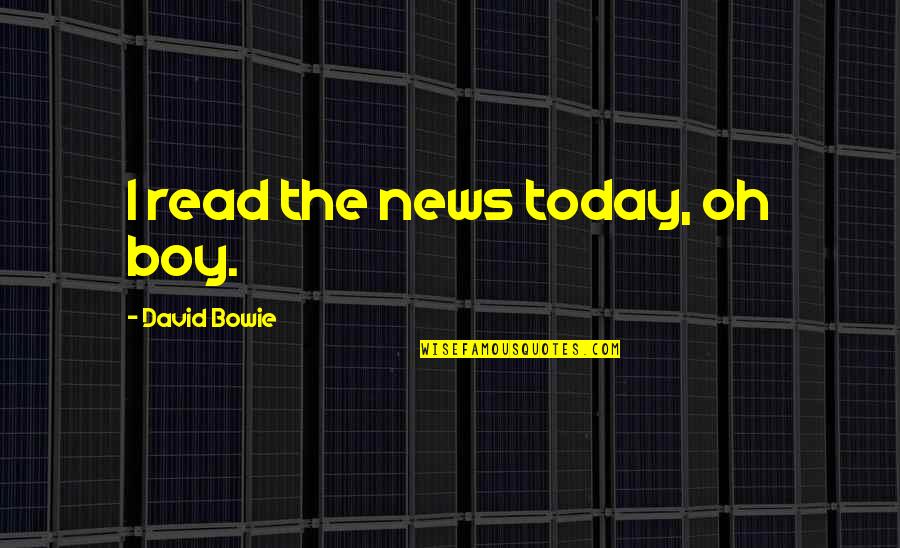 I read the news today, oh boy.

- David Bowie

WISEFAMOUSQUOTES.COM